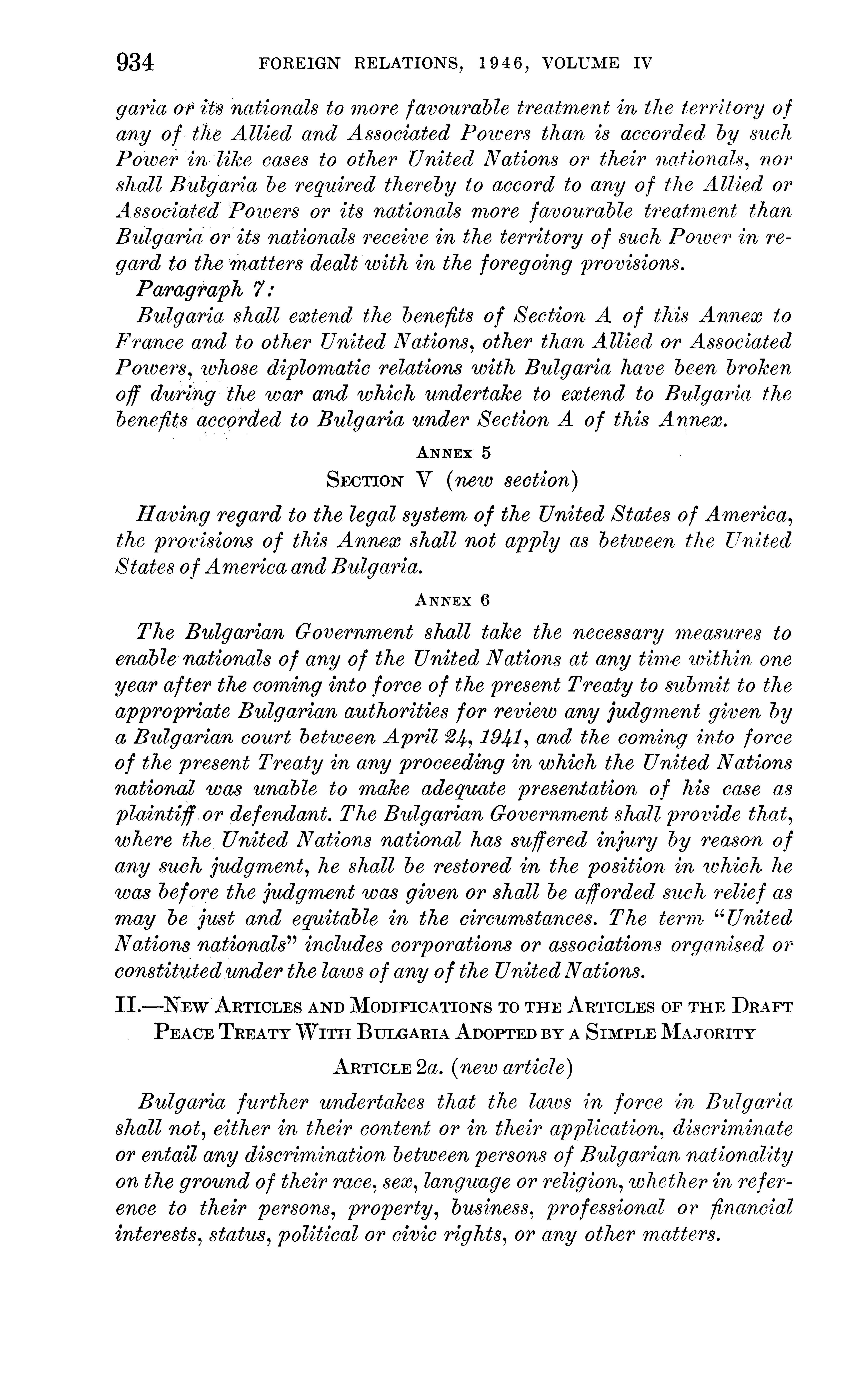 934 FOREIGN RELATIONS, 1946, VOLUME IV

garia or its nationals to more favourable treatment in the territory of any of the Allied and Associated Powers than is accorded by such Power in like cases to other United Nations or their nationals, nor shall Bulgaria be required thereby to accord to any of the Allied or Associated Powers or its nationals more favourable treatment than Bulgaria or its nationals receive in the territory of such Power in regard to the matters dealt with in the foregoing provisions.

Paragraph 7:

Bulgaria shall extend the benefits of Section A of this Annex to France and to other United Nations, other than Allied or Associated Powers, whose diplomatic relations with Bulgaria have been broken off during the war and which undertake to extend to Bulgaria the benefits accorded to Bulgaria under Section A of this Annex.

ANNEX 5

SECTION V (new section)

Having regard to the legal system of the United States of America, the provisions of this Annex shall not apply as between the United States of America and Bulgaria.

ANNEX 6

The Bulgarian Government shall take the necessary measures to enable nationals of any of the United Nations at any time within one year after the coming into force of the present Treaty to submit to the appropriate Bulgarian authorities for review any judgment given by a Bulgarian court between April 24, 1941, and the coming into force of the present Treaty in any proceeding in which the United Nations national was unable to make adequate presentation of his case as plaintiff or defendant. The Bulgarian Government shall provide that, where the United Nations national has suffered injury by reason of any such judgment, he shall be restored in the position in which he was before the judgment was given or shall be afforded such relief as may be just and equitable in the circumstances. The term "United Nations nationals" includes corporations or associations organised or constituted under the laws of any of the United Nations.

II.—NEW ARTICLES AND MODIFICATIONS TO THE ARTICLES OF THE DRAFT PEACE TREATY WITH BULGARIA ADOPTED BY A SIMPLE MAJORITY

ARTICLE 2a. (new article)

Bulgaria further undertakes that the laws in force in Bulgaria shall not, either in their content or in their application, discriminate or entail any discrimination between persons of Bulgarian nationality on the ground of their race, sex, language or religion, whether in reference to their persons, property, business, professional or financial interests, status, political or civic rights, or any other matters.